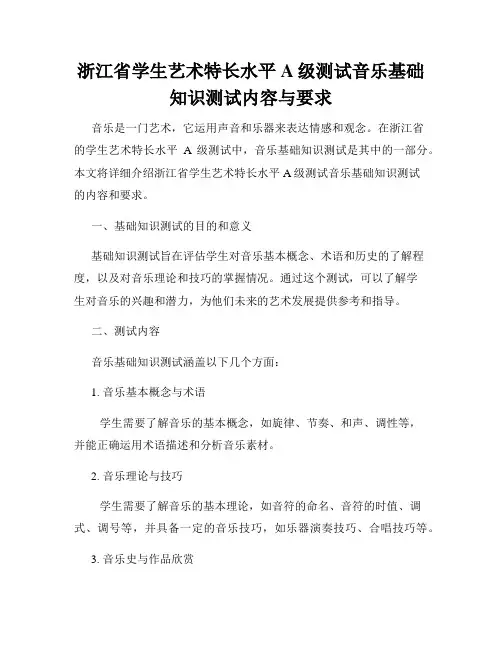 浙江省学生艺术特长水平 A 级测试音乐基础知识测试内容与要求

音乐是一门艺术，它运用声音和乐器来表达情感和观念。在浙江省的学生艺术特长水平 A 级测试中，音乐基础知识测试是其中的一部分。本文将详细介绍浙江省学生艺术特长水平 A 级测试音乐基础知识测试的内容和要求。

一、基础知识测试的目的和意义

基础知识测试旨在评估学生对音乐基本概念、术语和历史的了解程度，以及对音乐理论和技巧的掌握情况。通过这个测试，可以了解学生对音乐的兴趣和潜力，为他们未来的艺术发展提供参考和指导。

二、测试内容

音乐基础知识测试涵盖以下几个方面：

1. 音乐基本概念与术语

学生需要了解音乐的基本概念，如旋律、节奏、和声、调性等，并能正确运用术语描述和分析音乐素材。

2. 音乐理论与技巧

学生需要了解音乐的基本理论，如音符的命名、音符的时值、调式、调号等，并具备一定的音乐技巧，如乐器演奏技巧、合唱技巧等。

3. 音乐史与作品欣赏